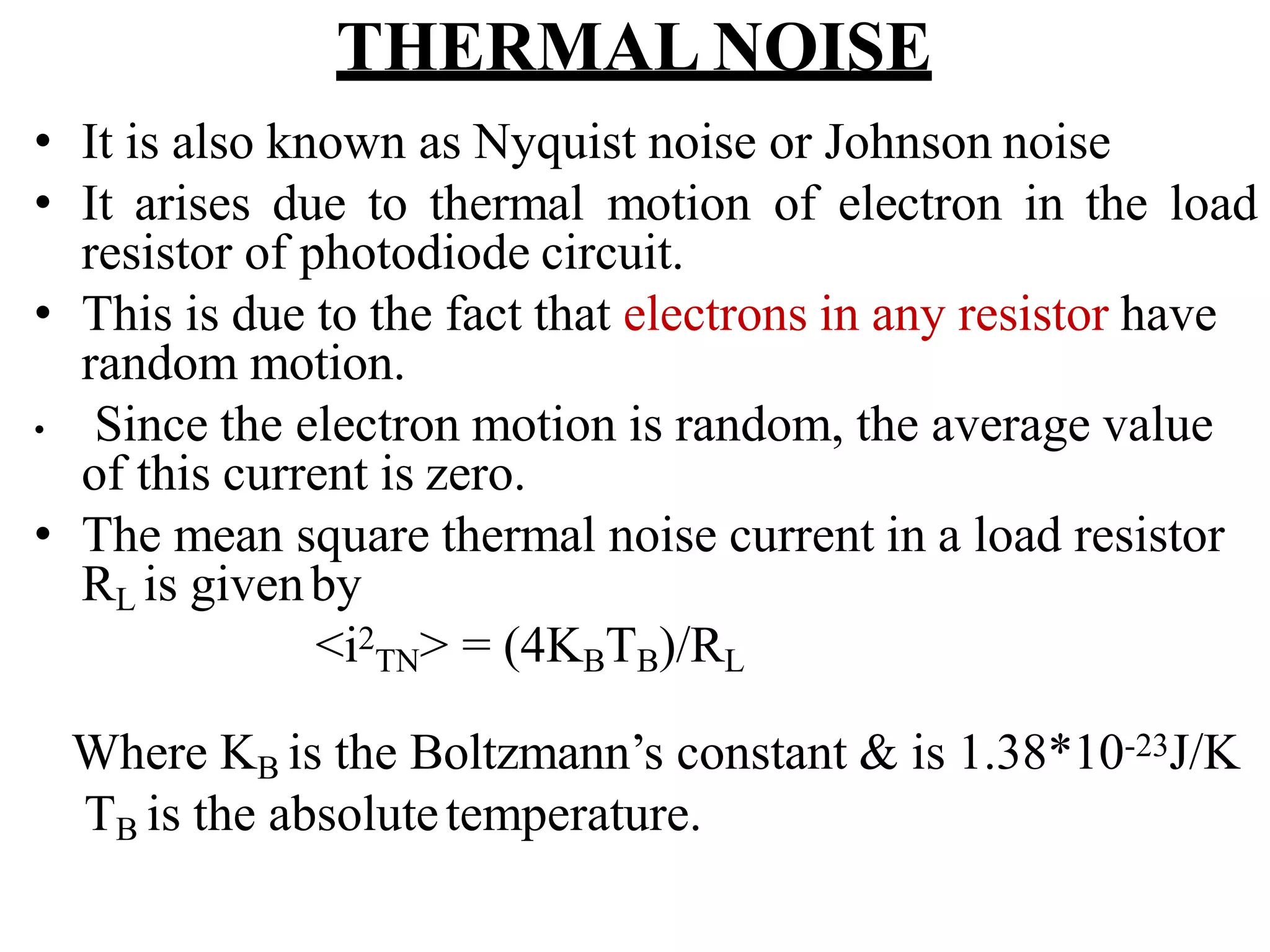 THERMAL NOISE

• It is also known as Nyquist noise or Johnson noise

• It arises due to thermal motion of electron in the load resistor of photodiode circuit.

• This is due to the fact that electrons in any resistor have random motion.

• Since the electron motion is random, the average value of this current is zero.

• The mean square thermal noise current in a load resistor $R_L$ is given by

$<i^2_{TN}> = (4K_BT_B)/R_L$

Where $K_B$ is the Boltzmann's constant & is $1.38*10^{-23}$J/K

$T_B$ is the absolute temperature.